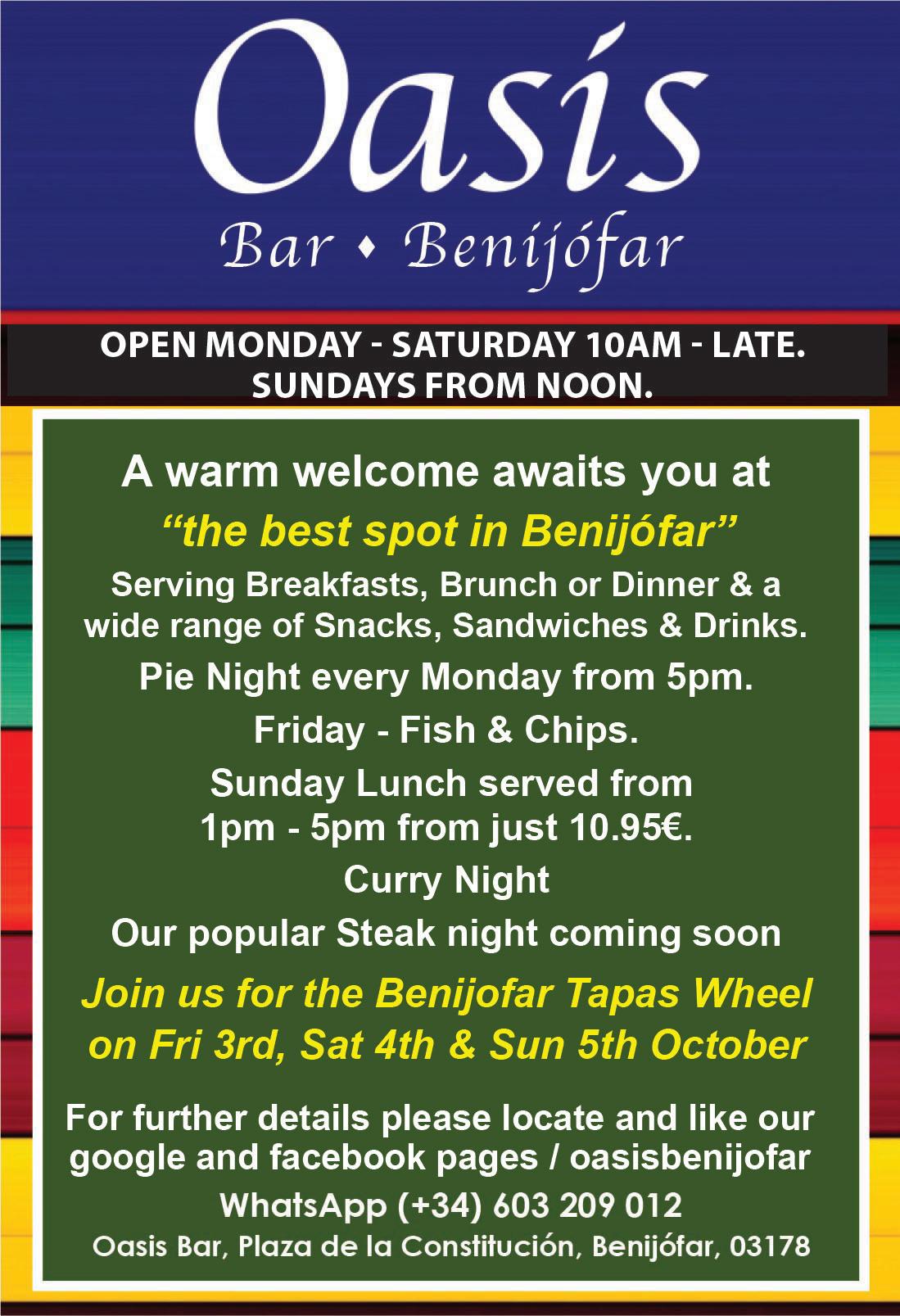 Oasís

Bar ♦ Benijófar

OPEN MONDAY - SATURDAY 10AM - LATE.
SUNDAYS FROM NOON.

A warm welcome awaits you at

"the best spot in Benijófar"

Serving Breakfasts, Brunch or Dinner & a wide range of Snacks, Sandwiches & Drinks.

Pie Night every Monday from 5pm.

Friday - Fish & Chips.

Sunday Lunch served from 1pm - 5pm from just 10.95€.

Curry Night

Our popular Steak night coming soon

Join us for the Benijofar Tapas Wheel on Fri 3rd, Sat 4th & Sun 5th October

For further details please locate and like our google and facebook pages / oasisbenijofar

WhatsApp (+34) 603 209 012

Oasis Bar, Plaza de la Constitución, Benijófar, 03178